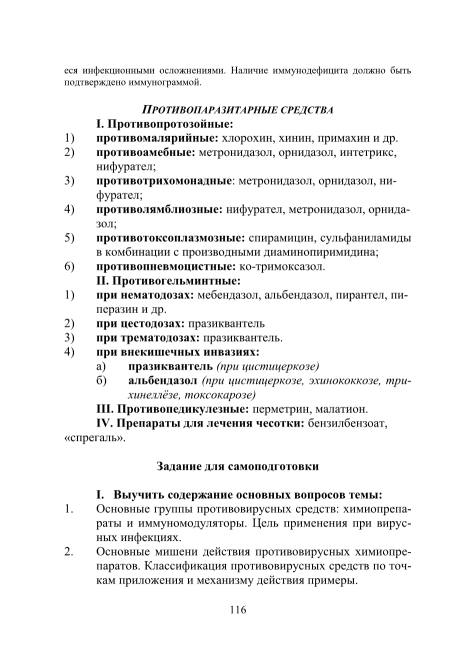 еся инфекционными осложнениями. Наличие иммунодефицита должно быть подтверждено иммунограммой.

ПРОТИВОПАРАЗИТАРНЫЕ СРЕДСТВА

I. Противопротозойные:
1) противомалярийные: хлорохин, хинин, примахин и др.
2) противоамебные: метронидазол, орнидазол, интетрикс, нифурател;
3) противотрихомонадные: метронидазол, орнидазол, нифурател;
4) противолямблиозные: нифурател, метронидазол, орнидазол;
5) противотоксоплазмозные: спирамицин, сульфаниламиды в комбинации с производными диаминопиримидина;
6) противопневмоцистные: ко-тримоксазол.

II. Противогельминтные:
1) при нематодозах: мебендазол, альбендазол, пирантел, пиперазин и др.
2) при цестодозах: празиквантель
3) при трематодозах: празиквантель.
4) при внекишечных инвазиях:
а) празиквантель (при цистицеркозе)
б) альбендазол (при цистицеркозе, эхинококкозе, трихинеллёзе, токсокарозе)

III. Противопедикулезные: перметрин, малатион.

IV. Препараты для лечения чесотки: бензилбензоат, «спрегаль».

Задание для самоподготовки

I. Выучить содержание основных вопросов темы:
1. Основные группы противовирусных средств: химиопрепараты и иммуномодуляторы. Цель применения при вирусных инфекциях.
2. Основные мишени действия противовирусных химиопрепаратов. Классификация противовирусных средств по точкам приложения и механизму действия примеры.

116